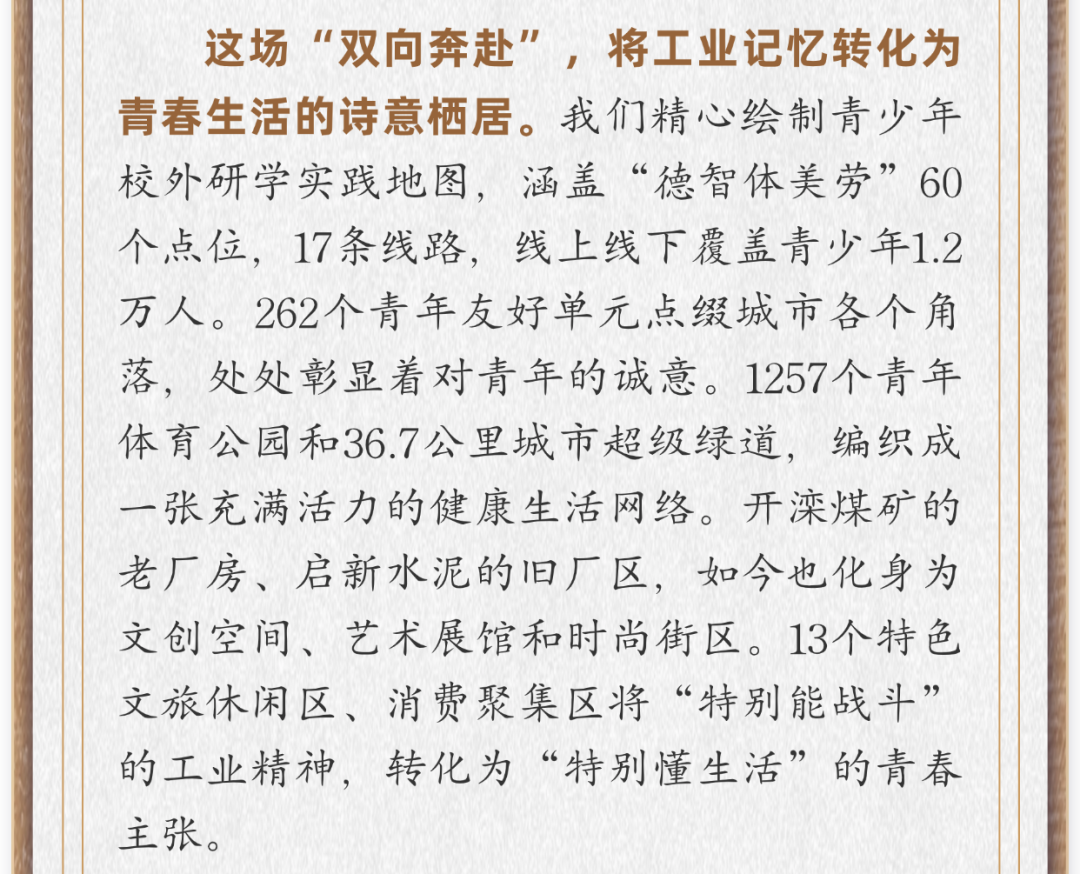 这场“双向奔赴”，将工业记忆转化为青春生活的诗意栖居。我们精心绘制青少年校外研学实践地图，涵盖“德智体美劳”60个点位，17条线路，线上线下覆盖青少年1.2万人。262个青年友好单元点缀城市各个角落，处处彰显着对青年的诚意。1257个青年体育公园和36.7公里城市超级绿道，编织成一张充满活力的健康生活网络。开滦煤矿的老厂房、启新水泥的旧厂区，如今也化身为文创空间、艺术展馆和时尚街区。13个特色文旅休闲区、消费聚集区将“特别能战斗”的工业精神，转化为“特别懂生活”的青春主张。